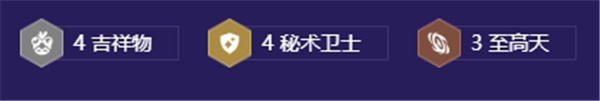 4 吉祥物

4 秘术卫士

3 至高天